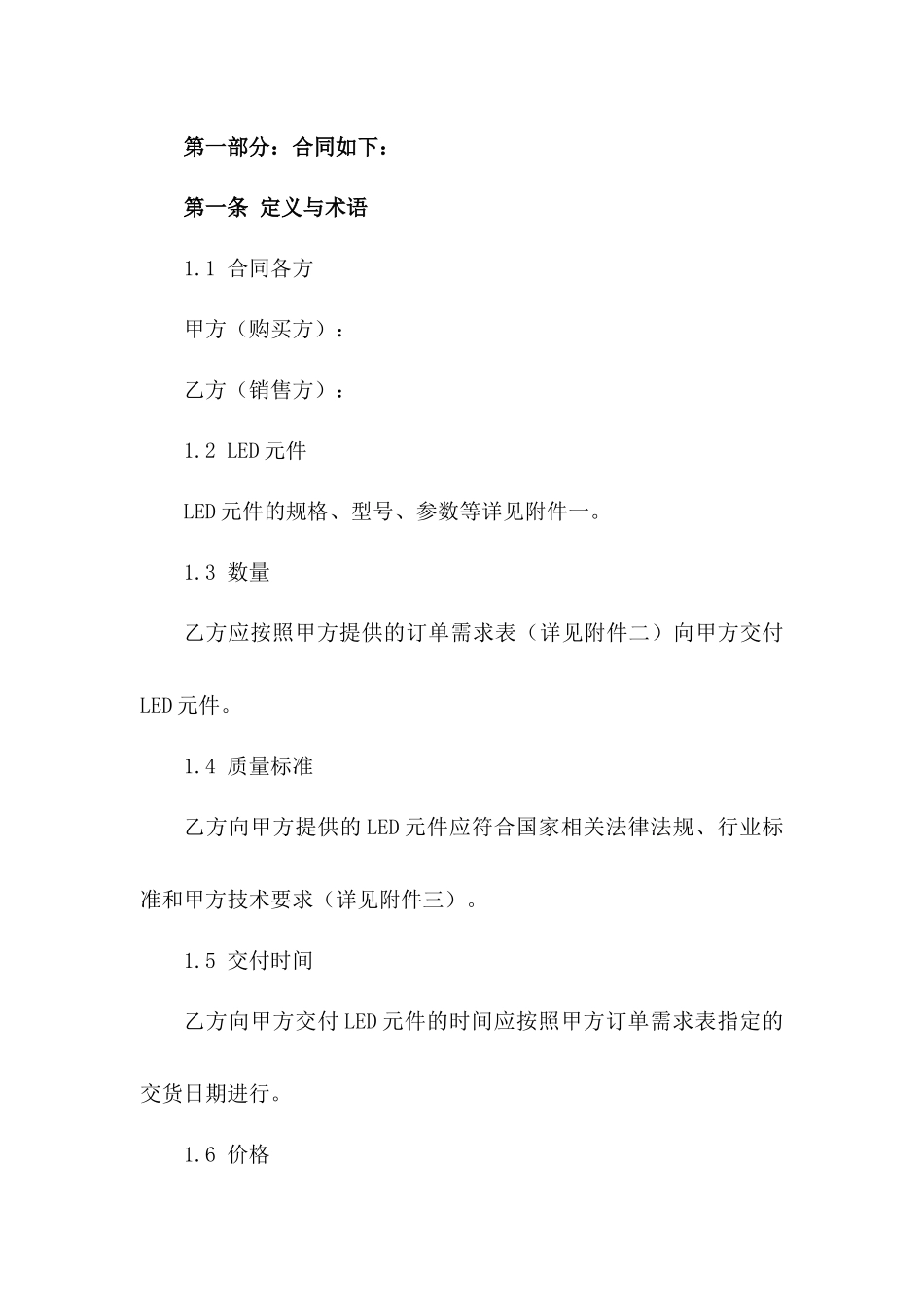 第一部分：合同如下：

第一条 定义与术语

1.1 合同各方

甲方（购买方）：

乙方（销售方）：

1.2 LED元件

LED元件的规格、型号、参数等详见附件一。

1.3 数量

乙方应按照甲方提供的订单需求表（详见附件二）向甲方交付LED元件。

1.4 质量标准

乙方向甲方提供的LED元件应符合国家相关法律法规、行业标准和甲方技术要求（详见附件三）。

1.5 交付时间

乙方向甲方交付LED元件的时间应按照甲方订单需求表指定的交货日期进行。

1.6 价格